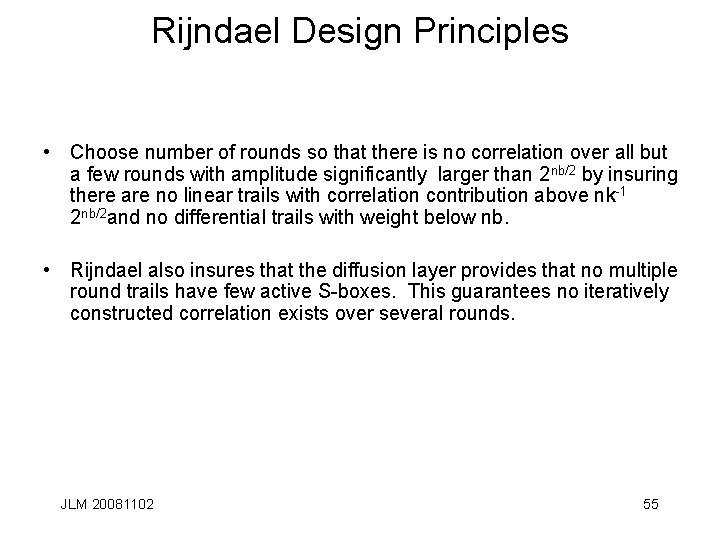 Rijndael Design Principles

• Choose number of rounds so that there is no correlation over all but a few rounds with amplitude significantly larger than $2^{nb/2}$ by insuring there are no linear trails with correlation contribution above $nk^{-1}$ $2^{nb/2}$and no differential trails with weight below nb.

• Rijndael also insures that the diffusion layer provides that no multiple round trails have few active S-boxes. This guarantees no iteratively constructed correlation exists over several rounds.

JLM 20081102

55